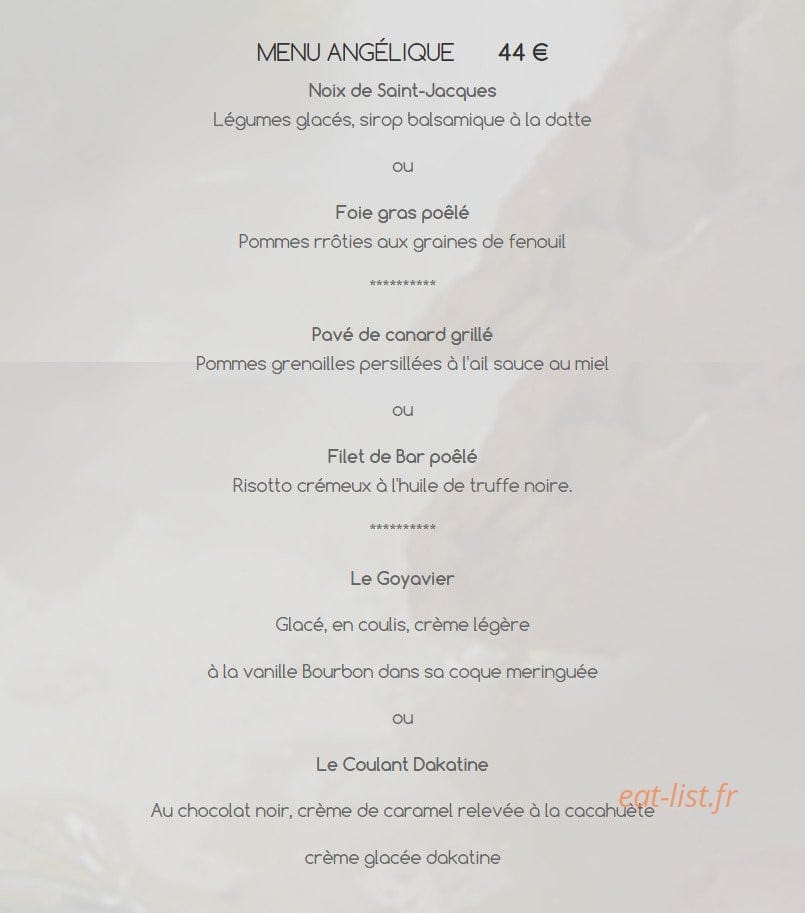 MENU ANGÉLIQUE 44 €

Noix de Saint-Jacques

Légumes glacés, sirop balsamique à la datte

ou

Foie gras poêlé

Pommes rrôties aux graines de fenouil

**********

Pavé de canard grillé

Pommes grenailles persillées à l'ail sauce au miel

ou

Filet de Bar poêlé

Risotto crémeux à l'huile de truffe noire.

**********

Le Goyavier

Glacé, en coulis, crème légère

à la vanille Bourbon dans sa coque meringuée

ou

Le Coulant Dakatine

Au chocolat noir, crème de caramel relevée à la cacahuète

crème glacée dakatine

eat-list.fr